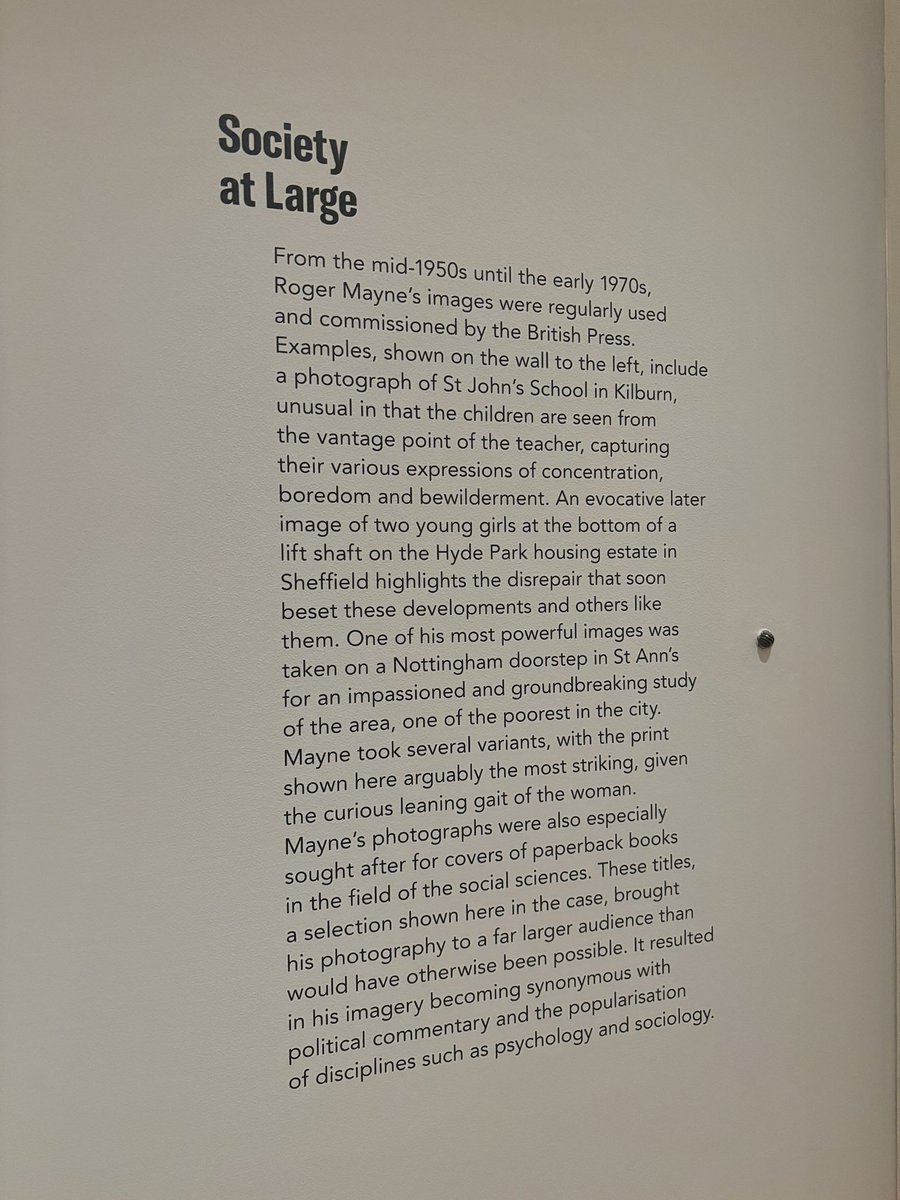 Society at Large

From the mid-1950s until the early 1970s, Roger Mayne's images were regularly used and commissioned by the British Press. Examples, shown on the wall to the left, include a photograph of St John's School in Kilburn, unusual in that the children are seen from the vantage point of the teacher, capturing their various expressions of concentration, boredom and bewilderment. An evocative later image of two young girls at the bottom of a lift shaft on the Hyde Park housing estate in Sheffield highlights the disrepair that soon beset these developments and others like them. One of his most powerful images was taken on a Nottingham doorstep in St Ann's for an impassioned and groundbreaking study of the area, one of the poorest in the city. Mayne took several variants, with the print shown here arguably the most striking, given the curious leaning gait of the woman. Mayne's photographs were also especially sought after for covers of paperback books in the field of the social sciences. These titles, a selection shown here in the case, brought his photography to a far larger audience than would have otherwise been possible. It resulted in his imagery becoming synonymous with political commentary and the popularisation of disciplines such as psychology and sociology.